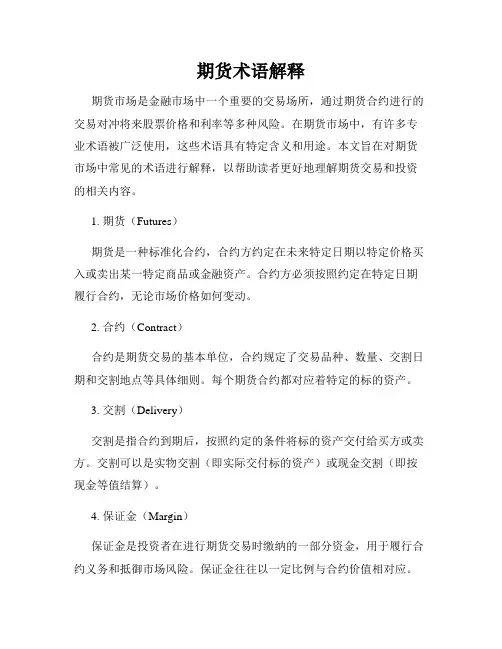 期货术语解释

期货市场是金融市场中一个重要的交易场所，通过期货合约进行的交易对冲将来股票价格和利率等多种风险。在期货市场中，有许多专业术语被广泛使用，这些术语具有特定含义和用途。本文旨在对期货市场中常见的术语进行解释，以帮助读者更好地理解期货交易和投资的相关内容。

1. 期货（Futures）

期货是一种标准化合约，合约方约定在未来特定日期以特定价格买入或卖出某一特定商品或金融资产。合约方必须按照约定在特定日期履行合约，无论市场价格如何变动。

2. 合约（Contract）

合约是期货交易的基本单位，合约规定了交易品种、数量、交割日期和交割地点等具体细则。每个期货合约都对应着特定的标的资产。

3. 交割（Delivery）

交割是指合约到期后，按照约定的条件将标的资产交付给买方或卖方。交割可以是实物交割（即实际交付标的资产）或现金交割（即按现金等值结算）。

4. 保证金（Margin）

保证金是投资者在进行期货交易时缴纳的一部分资金，用于履行合约义务和抵御市场风险。保证金往往以一定比例与合约价值相对应。